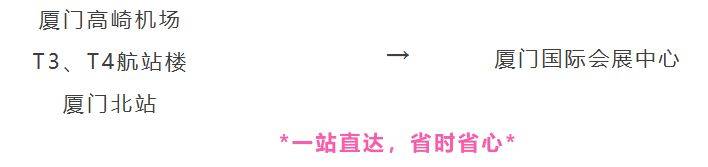 厦门高崎机场
T3、T4航站楼
厦门北站

→

厦门国际会展中心

*一站直达，省时省心*